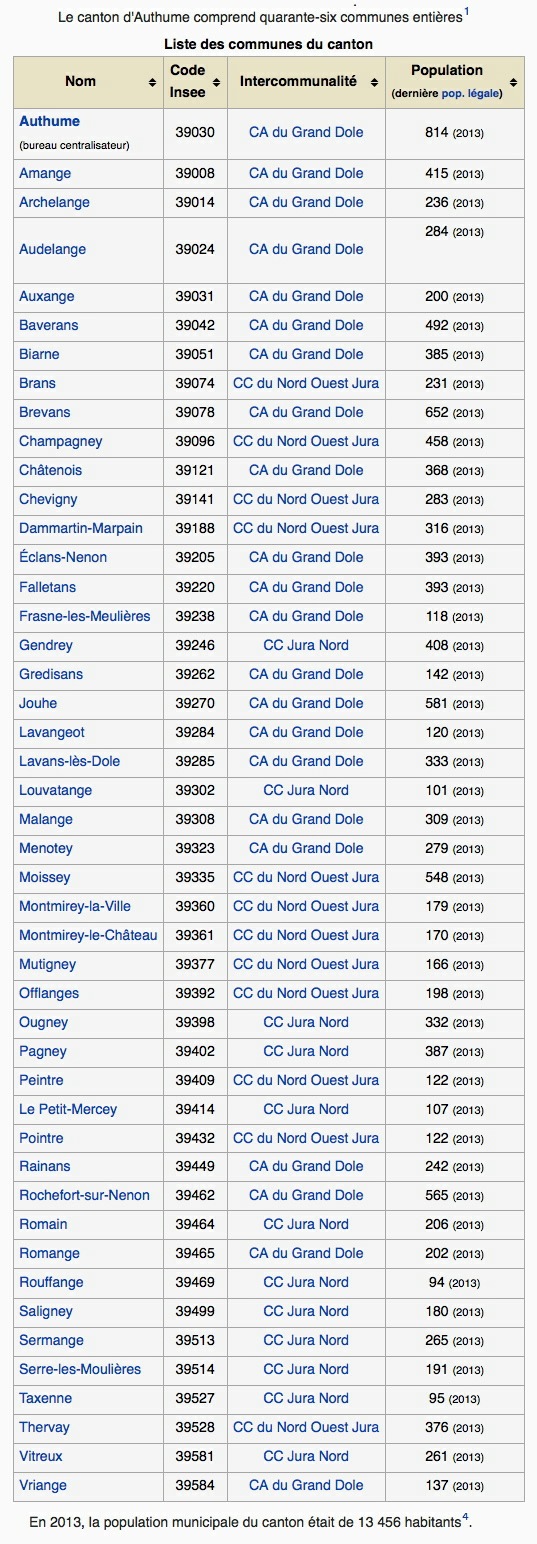 Le canton d'Authume comprend quarante-six communes entières$^1$

Liste des communes du canton

| Nom | Code Insee | Intercommunalité | Population (dernière pop. légale) |
|---|---|---|---|
| Authume (bureau centralisateur) | 39030 | CA du Grand Dole | 814 (2013) |
| Amange | 39008 | CA du Grand Dole | 415 (2013) |
| Archelange | 39014 | CA du Grand Dole | 236 (2013) |
| Audelange | 39024 | CA du Grand Dole | 284 (2013) |
| Auxange | 39031 | CA du Grand Dole | 200 (2013) |
| Baverans | 39042 | CA du Grand Dole | 492 (2013) |
| Biarne | 39051 | CA du Grand Dole | 385 (2013) |
| Brans | 39074 | CC du Nord Ouest Jura | 231 (2013) |
| Brevans | 39078 | CA du Grand Dole | 652 (2013) |
| Champagney | 39096 | CC du Nord Ouest Jura | 458 (2013) |
| Châtenois | 39121 | CA du Grand Dole | 368 (2013) |
| Chevigny | 39141 | CC du Nord Ouest Jura | 283 (2013) |
| Dammartin-Marpain | 39188 | CC du Nord Ouest Jura | 316 (2013) |
| Éclans-Nenon | 39205 | CA du Grand Dole | 393 (2013) |
| Falletans | 39220 | CA du Grand Dole | 393 (2013) |
| Frasne-les-Meulières | 39238 | CA du Grand Dole | 118 (2013) |
| Gendrey | 39246 | CC Jura Nord | 408 (2013) |
| Gredisans | 39262 | CA du Grand Dole | 142 (2013) |
| Jouhe | 39270 | CA du Grand Dole | 581 (2013) |
| Lavangeot | 39284 | CA du Grand Dole | 120 (2013) |
| Lavans-lès-Dole | 39285 | CA du Grand Dole | 333 (2013) |
| Louvatange | 39302 | CC Jura Nord | 101 (2013) |
| Malange | 39308 | CA du Grand Dole | 309 (2013) |
| Menotey | 39323 | CA du Grand Dole | 279 (2013) |
| Moissey | 39335 | CC du Nord Ouest Jura | 548 (2013) |
| Montmirey-la-Ville | 39360 | CC du Nord Ouest Jura | 179 (2013) |
| Montmirey-le-Château | 39361 | CC du Nord Ouest Jura | 170 (2013) |
| Mutigney | 39377 | CC du Nord Ouest Jura | 166 (2013) |
| Offlanges | 39392 | CC du Nord Ouest Jura | 198 (2013) |
| Ougney | 39398 | CC Jura Nord | 332 (2013) |
| Pagney | 39402 | CC Jura Nord | 387 (2013) |
| Peintre | 39409 | CC du Nord Ouest Jura | 122 (2013) |
| Le Petit-Mercey | 39414 | CC Jura Nord | 107 (2013) |
| Pointre | 39432 | CC du Nord Ouest Jura | 122 (2013) |
| Rainans | 39449 | CA du Grand Dole | 242 (2013) |
| Rochefort-sur-Nenon | 39462 | CA du Grand Dole | 565 (2013) |
| Romain | 39464 | CC Jura Nord | 206 (2013) |
| Romange | 39465 | CA du Grand Dole | 202 (2013) |
| Rouffange | 39469 | CC Jura Nord | 94 (2013) |
| Saligney | 39499 | CC Jura Nord | 180 (2013) |
| Sermange | 39513 | CC Jura Nord | 265 (2013) |
| Serre-les-Moulières | 39514 | CC Jura Nord | 191 (2013) |
| Taxenne | 39527 | CC Jura Nord | 95 (2013) |
| Thervay | 39528 | CC du Nord Ouest Jura | 376 (2013) |
| Vitreux | 39581 | CC Jura Nord | 261 (2013) |
| Vriange | 39584 | CA du Grand Dole | 137 (2013) |

En 2013, la population municipale du canton était de 13 456 habitants$^4$.